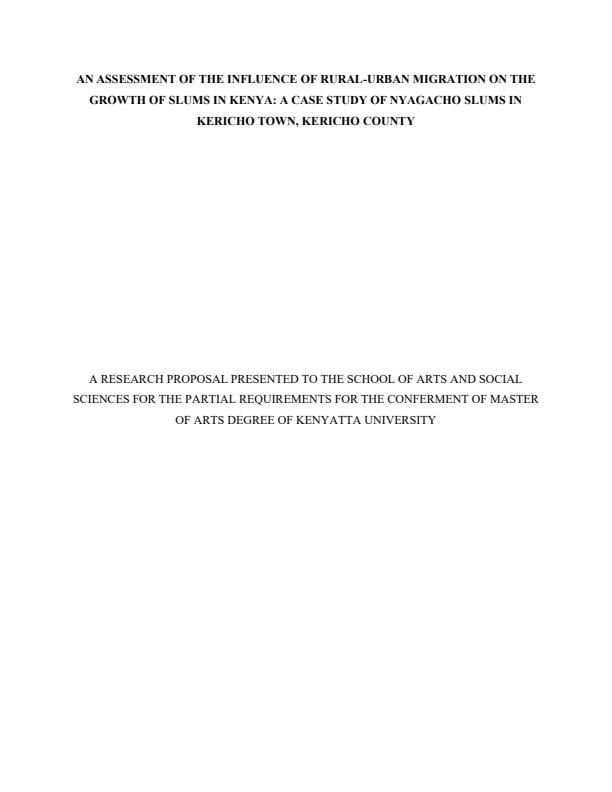 AN ASSESSMENT OF THE INFLUENCE OF RURAL-URBAN MIGRATION ON THE GROWTH OF SLUMS IN KENYA: A CASE STUDY OF NYAGACHO SLUMS IN KERICHO TOWN, KERICHO COUNTY

A RESEARCH PROPOSAL PRESENTED TO THE SCHOOL OF ARTS AND SOCIAL SCIENCES FOR THE PARTIAL REQUIREMENTS FOR THE CONFERMENT OF MASTER OF ARTS DEGREE OF KENYATTA UNIVERSITY